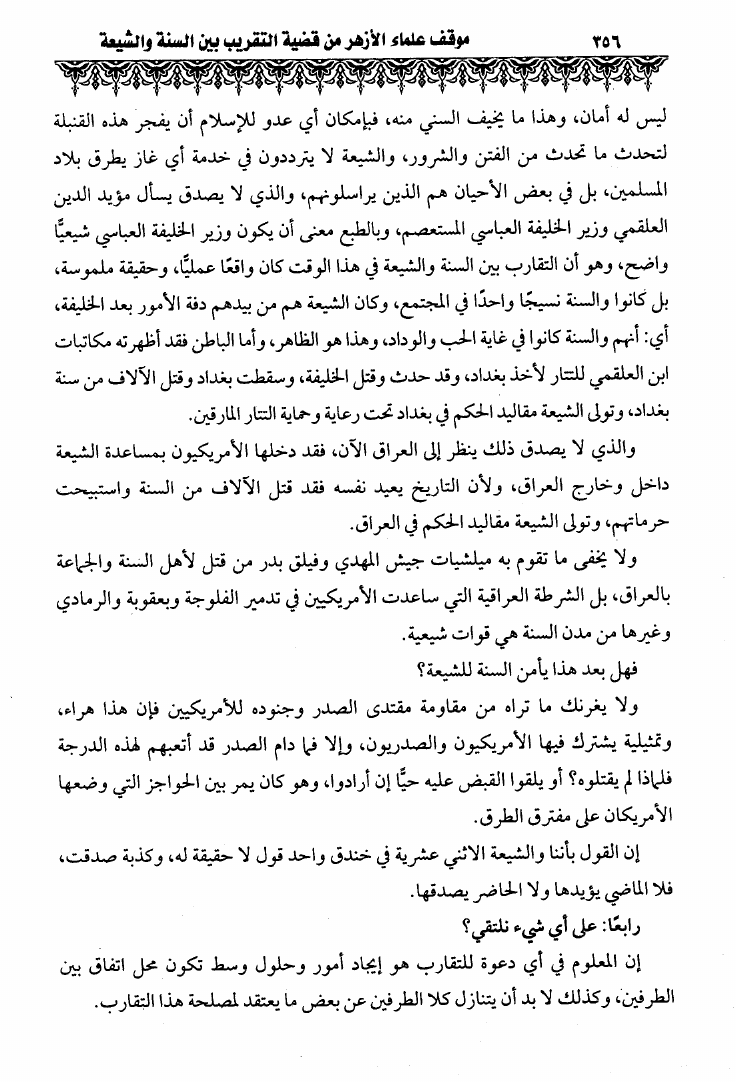 ٣٥٦ موقف علماء الأزهر من قضية التقريب بين السنة والشيعة

ليس له أمان، وهذا ما يخيف السني منه، فبإمكان أي عدو للإسلام أن يفجر هذه القنبلة لتحدث ما تحدث من الفتن والشرور، والشيعة لا يترددون في خدمة أي غاز يطرق بلاد المسلمين، بل في بعض الأحيان هم الذين يراسلونهم، والذي لا يصدق يسأل مؤيد الدين العلقمي وزير الخليفة العباسي المستعصم، وبالطبع معنى أن يكون وزير الخليفة العباسي شيعيًّا واضح، وهو أن التقارب بين السنة والشيعة في هذا الوقت كان واقعًا عمليًّا، وحقيقة ملموسة، بل كانوا والسنة نسيجًا واحدًا في المجتمع، وكان الشيعة هم من بيدهم دفة الأمور بعد الخليفة، أي: أنهم والسنة كانوا في غاية الحب والوداد، وهذا هو الظاهر، وأما الباطن فقد أظهرته مكاتبات ابن العلقمي للتتار لأخذ بغداد، وقد حدث وقتل الخليفة، وسقطت بغداد وقتل الآلاف من سنة بغداد، وتولى الشيعة مقاليد الحكم في بغداد تحت رعاية وحماية التتار المارقين.

والذي لا يصدق ذلك ينظر إلى العراق الآن، فقد دخلها الأمريكيون بمساعدة الشيعة داخل وخارج العراق، ولأن التاريخ يعيد نفسه فقد قتل الآلاف من السنة واستبيحت حرماتهم، وتولى الشيعة مقاليد الحكم في العراق.

ولا يخفى ما تقوم به ميلشيات جيش المهدي وفيلق بدر من قتل لأهل السنة والجماعة بالعراق، بل الشرطة العراقية التي ساعدت الأمريكيين في تدمير الفلوجة وبعقوبة والرمادي وغيرها من مدن السنة هي قوات شيعية.

فهل بعد هذا يأمن السنة للشيعة؟

ولا يغرنك ما تراه من مقاومة مقتدى الصدر وجنوده للأمريكيين فإن هذا هراء، وتمثيلية يشترك فيها الأمريكيون والصدريون، وإلا فما دام الصدر قد أتعبهم لهذه الدرجة فلماذا لم يقتلوه؟ أو يلقوا القبض عليه حيًّا إن أرادوا، وهو كان يمر بين الحواجز التي وضعها الأمريكان على مفترق الطرق.

إن القول بأننا والشيعة الاثني عشرية في خندق واحد قول لا حقيقة له، وكذبة صدقت، فلا الماضي يؤيدها ولا الحاضر يصدقها.

رابعًا: على أي شيء نلتقي؟

إن المعلوم في أي دعوة للتقارب هو إيجاد أمور وحلول وسط تكون محل اتفاق بين الطرفين، وكذلك لا بد أن يتنازل كلا الطرفين عن بعض ما يعتقد لمصلحة هذا التقارب.